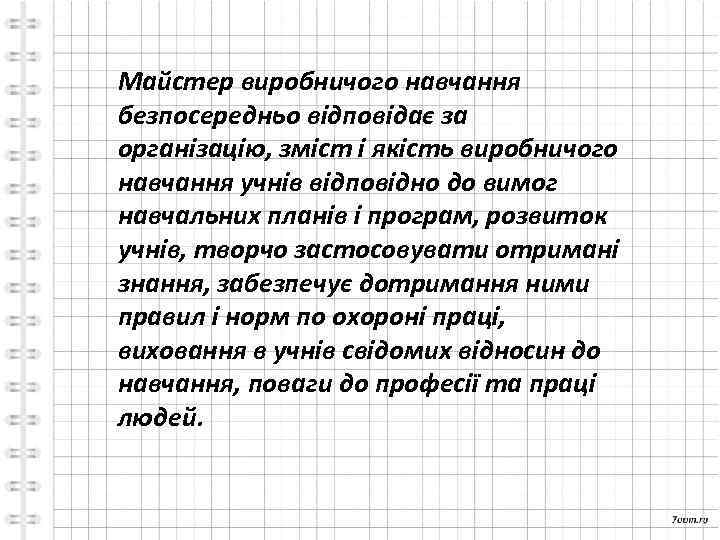 Майстер виробничого навчання безпосередньо відповідає за організацію, зміст і якість виробничого навчання учнів відповідно до вимог навчальних планів і програм, розвиток учнів, творчо застосовувати отримані знання, забезпечує дотримання ними правил і норм по охороні праці, виховання в учнів свідомих відносин до навчання, поваги до професії та праці людей.

7oom.ru